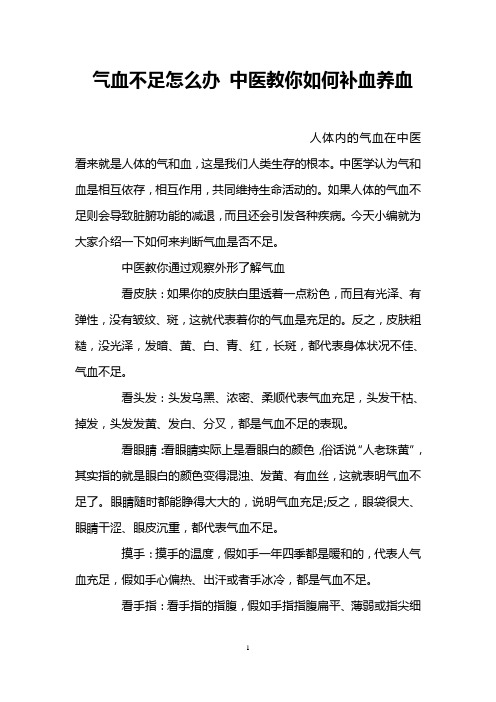 气血不足怎么办 中医教你如何补血养血

人体内的气血在中医看来就是人体的气和血，这是我们人类生存的根本。中医学认为气和血是相互依存，相互作用，共同维持生命活动的。如果人体的气血不足则会导致脏腑功能的减退，而且还会引发各种疾病。今天小编就为大家介绍一下如何来判断气血是否不足。

中医教你通过观察外形了解气血

看皮肤：如果你的皮肤白里透着一点粉色，而且有光泽、有弹性，没有皱纹、斑，这就代表着你的气血是充足的。反之，皮肤粗糙，没光泽，发暗、黄、白、青、红，长斑，都代表身体状况不佳、气血不足。

看头发：头发乌黑、浓密、柔顺代表气血充足，头发干枯、掉发，头发发黄、发白、分叉，都是气血不足的表现。

看眼睛：看眼睛实际上是看眼白的颜色，俗话说“人老珠黄”，其实指的就是眼白的颜色变得混浊、发黄、有血丝，这就表明气血不足了。眼睛随时都能睁得大大的，说明气血充足;反之，眼袋很大、眼睛干涩、眼皮沉重，都代表气血不足。

摸手：摸手的温度，假如手一年四季都是暖和的，代表人气血充足，假如手心偏热、出汗或者手冰冷，都是气血不足。

看手指：看手指的指腹，假如手指指腹扁平、薄弱或指尖细

1